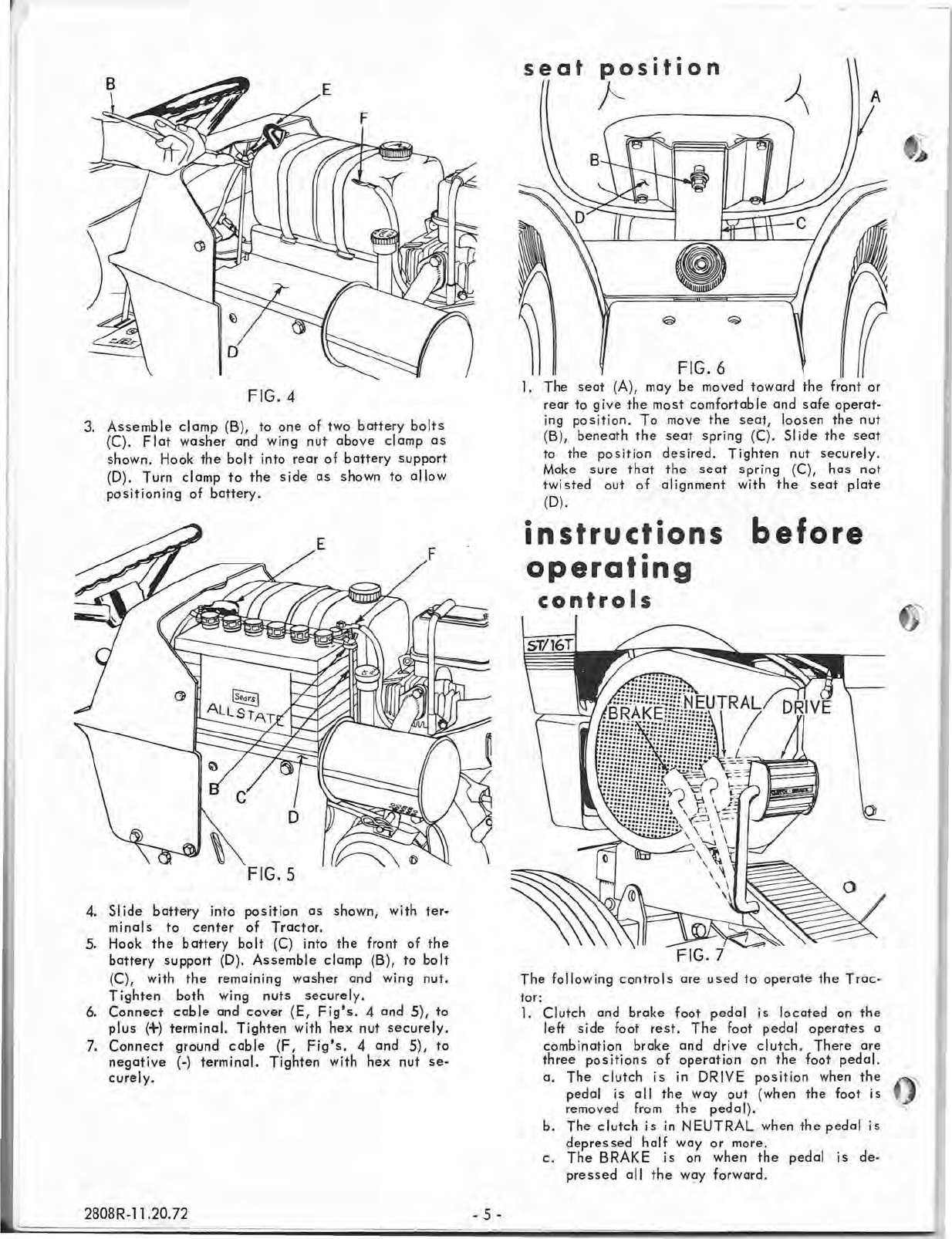 B

E

F

D

FIG. 4

3. Assemble clamp (B), to one of two battery bolts (C). Flat washer and wing nut above clamp as shown. Hook the bolt into rear of battery support (D). Turn clamp to the side as shown to allow positioning of battery.

E

F

Sears

ALLSTATE

B

C

D

FIG. 5

4. Slide battery into position as shown, with terminals to center of Tractor.
5. Hook the battery bolt (C) into the front of the battery support (D). Assemble clamp (B), to bolt (C), with the remaining washer and wing nut. Tighten both wing nuts securely.
6. Connect cable and cover (E, Fig's. 4 and 5), to plus (+) terminal. Tighten with hex nut securely.
7. Connect ground cable (F, Fig's. 4 and 5), to negative (-) terminal. Tighten with hex nut securely.

seat position

A

B

D

C

FIG. 6

1. The seat (A), may be moved toward the front or rear to give the most comfortable and safe operating position. To move the seat, loosen the nut (B), beneath the seat spring (C). Slide the seat to the position desired. Tighten nut securely. Make sure that the seat spring (C), has not twisted out of alignment with the seat plate (D).

instructions before operating

controls

ST/16T

BRAKE

NEUTRAL

DRIVE

FIG. 7

The following controls are used to operate the Tractor:

1. Clutch and brake foot pedal is located on the left side foot rest. The foot pedal operates a combination brake and drive clutch. There are three positions of operation on the foot pedal.
a. The clutch is in DRIVE position when the pedal is all the way out (when the foot is removed from the pedal).
b. The clutch is in NEUTRAL when the pedal is depressed half way or more.
c. The BRAKE is on when the pedal is depressed all the way forward.

2808R-11.20.72

- 5 -